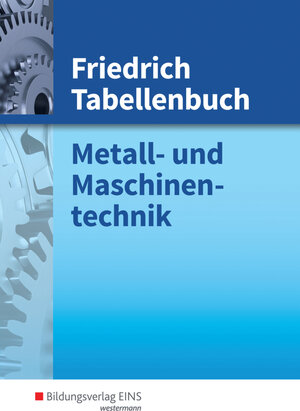 Friedrich Tabellenbuch

Metall- und Maschinentechnik

Bildungsverlag EINS
westermann